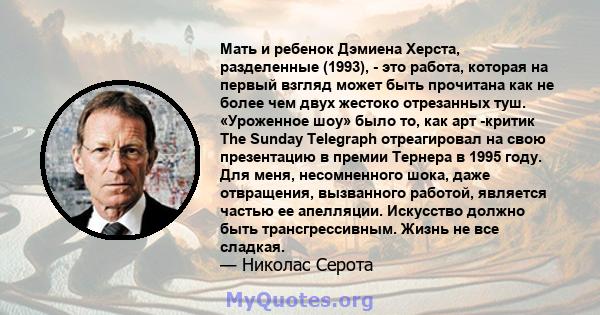 Мать и ребенок Дэмиена Херста, разделенные (1993), - это работа, которая на первый взгляд может быть прочитана как не более чем двух жестоко отрезанных туш. «Уроженное шоу» было то, как арт -критик The Sunday Telegraph отреагировал на свою презентацию в премии Тернера в 1995 году. Для меня, несомненного шока, даже отвращения, вызванного работой, является частью ее апелляции. Искусство должно быть трансгрессивным. Жизнь не все сладкая.
— Николас Серота

MyQuotes.org